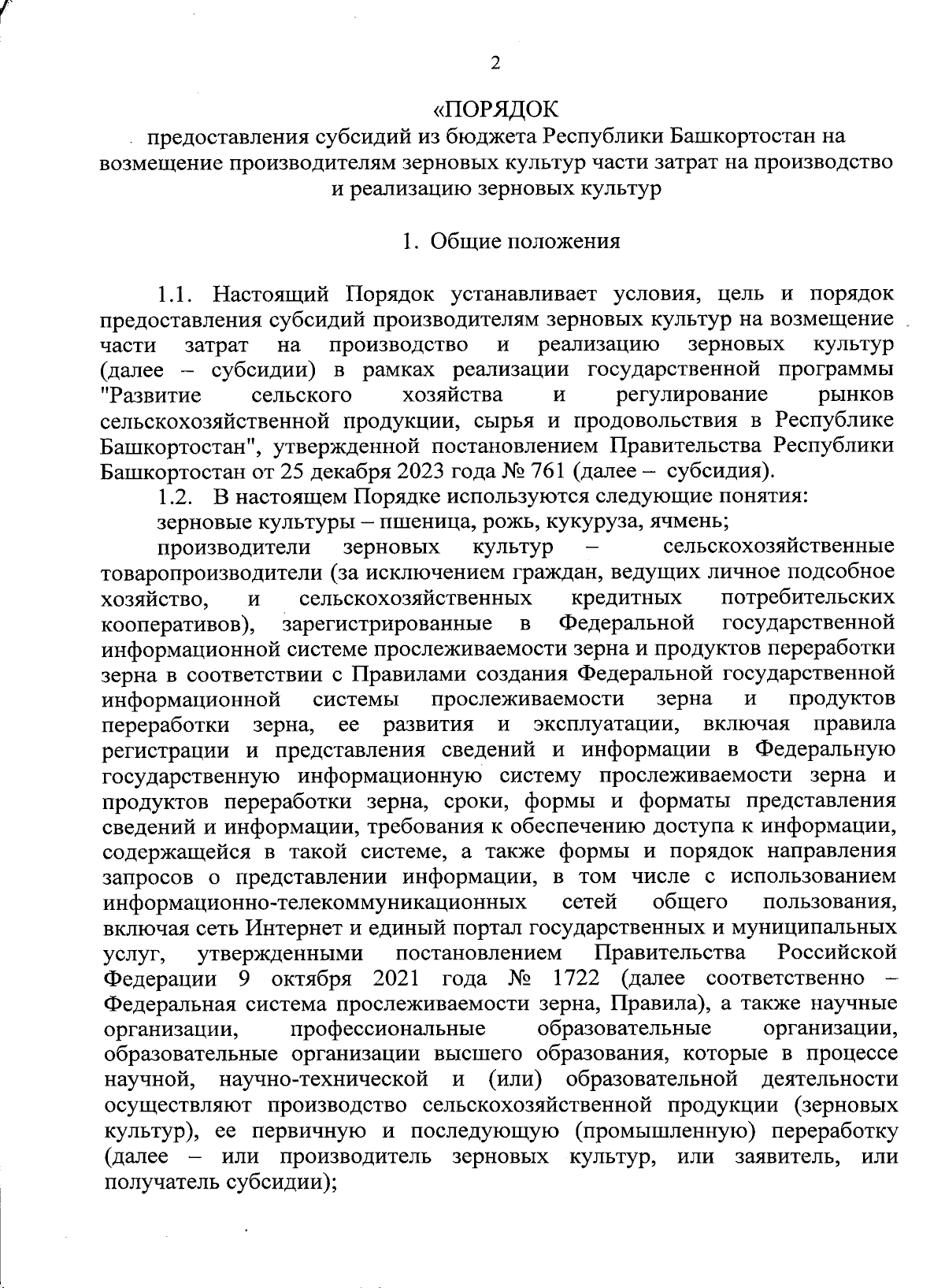 2

«ПОРЯДОК
предоставления субсидий из бюджета Республики Башкортостан на возмещение производителям зерновых культур части затрат на производство и реализацию зерновых культур

1. Общие положения

1.1. Настоящий Порядок устанавливает условия, цель и порядок предоставления субсидий производителям зерновых культур на возмещение части затрат на производство и реализацию зерновых культур (далее – субсидии) в рамках реализации государственной программы "Развитие сельского хозяйства и регулирование рынков сельскохозяйственной продукции, сырья и продовольствия в Республике Башкортостан", утвержденной постановлением Правительства Республики Башкортостан от 25 декабря 2023 года № 761 (далее – субсидия).

1.2. В настоящем Порядке используются следующие понятия:

зерновые культуры – пшеница, рожь, кукуруза, ячмень;

производители зерновых культур – сельскохозяйственные товаропроизводители (за исключением граждан, ведущих личное подсобное хозяйство, и сельскохозяйственных кредитных потребительских кооперативов), зарегистрированные в Федеральной государственной информационной системе прослеживаемости зерна и продуктов переработки зерна в соответствии с Правилами создания Федеральной государственной информационной системы прослеживаемости зерна и продуктов переработки зерна, ее развития и эксплуатации, включая правила регистрации и представления сведений и информации в Федеральную государственную информационную систему прослеживаемости зерна и продуктов переработки зерна, сроки, формы и форматы представления сведений и информации, требования к обеспечению доступа к информации, содержащейся в такой системе, а также формы и порядок направления запросов о представлении информации, в том числе с использованием информационно-телекоммуникационных сетей общего пользования, включая сеть Интернет и единый портал государственных и муниципальных услуг, утвержденными постановлением Правительства Российской Федерации 9 октября 2021 года № 1722 (далее соответственно – Федеральная система прослеживаемости зерна, Правила), а также научные организации, профессиональные образовательные организации, образовательные организации высшего образования, которые в процессе научной, научно-технической и (или) образовательной деятельности осуществляют производство сельскохозяйственной продукции (зерновых культур), ее первичную и последующую (промышленную) переработку (далее – или производитель зерновых культур, или заявитель, или получатель субсидии);